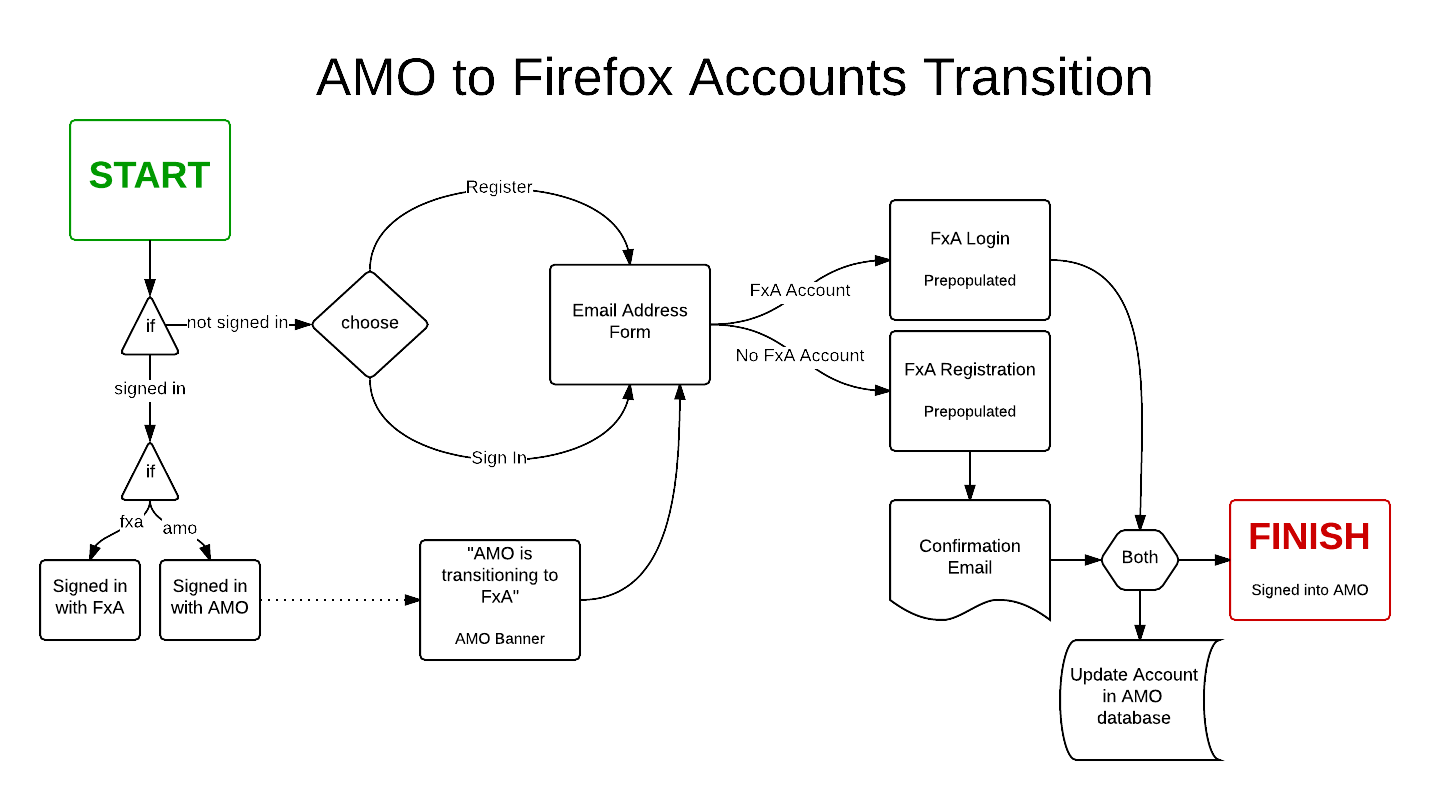 AMO to Firefox Accounts Transition

START

if

not signed in

choose

Register

Sign In

signed in

if

fxa

amo

Signed in with FxA

Signed in with AMO

"AMO is transitioning to FxA"

AMO Banner

Email Address Form

FxA Account

No FxA Account

FxA Login

Prepopulated

FxA Registration

Prepopulated

Confirmation Email

Both

FINISH

Signed into AMO

Update Account in AMO database